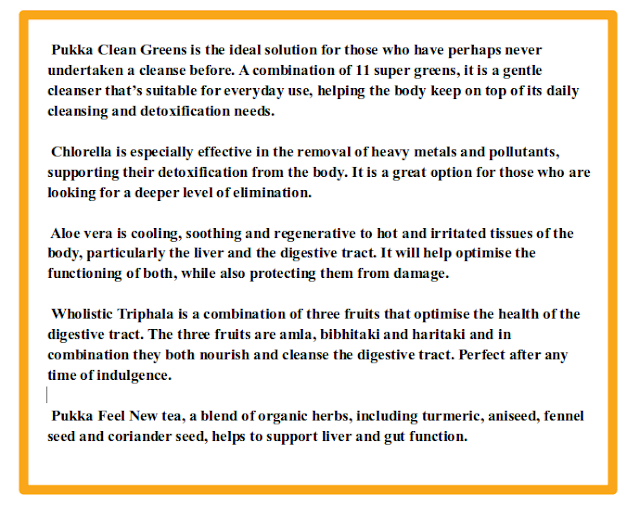 Pukka Clean Greens is the ideal solution for those who have perhaps never undertaken a cleanse before. A combination of 11 super greens, it is a gentle cleanser that's suitable for everyday use, helping the body keep on top of its daily cleansing and detoxification needs.

Chlorella is especially effective in the removal of heavy metals and pollutants, supporting their detoxification from the body. It is a great option for those who are looking for a deeper level of elimination.

Aloe vera is cooling, soothing and regenerative to hot and irritated tissues of the body, particularly the liver and the digestive tract. It will help optimise the functioning of both, while also protecting them from damage.

Wholistic Triphala is a combination of three fruits that optimise the health of the digestive tract. The three fruits are amla, bibhitaki and haritaki and in combination they both nourish and cleanse the digestive tract. Perfect after any time of indulgence.

Pukka Feel New tea, a blend of organic herbs, including turmeric, aniseed, fennel seed and coriander seed, helps to support liver and gut function.